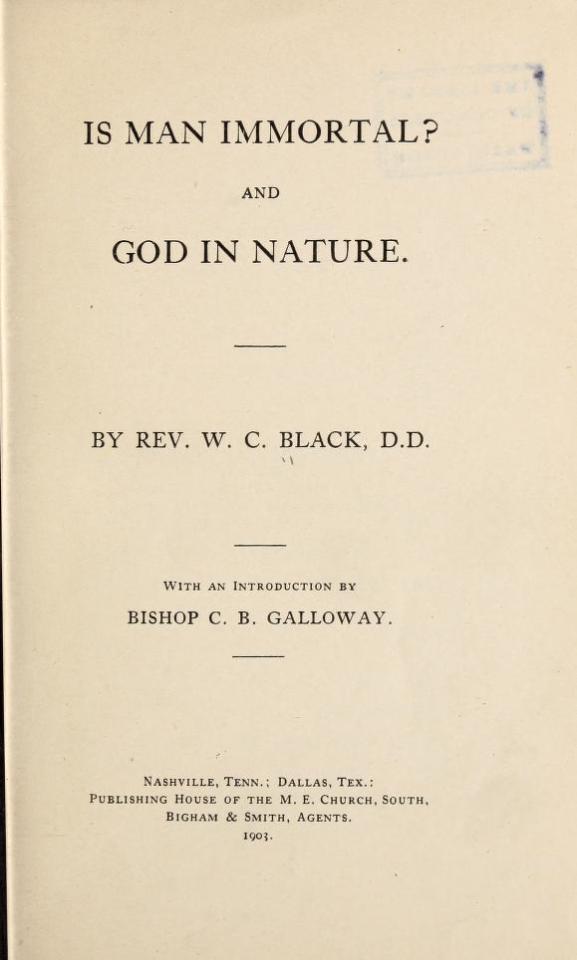 IS MAN IMMORTAL?

AND

GOD IN NATURE.

BY REV. W. C. BLACK, D.D.

WITH AN INTRODUCTION BY

BISHOP C. B. GALLOWAY.

NASHVILLE, TENN.; DALLAS, TEX.:
PUBLISHING HOUSE OF THE M. E. CHURCH, SOUTH,
BIGHAM & SMITH, AGENTS.
1903.